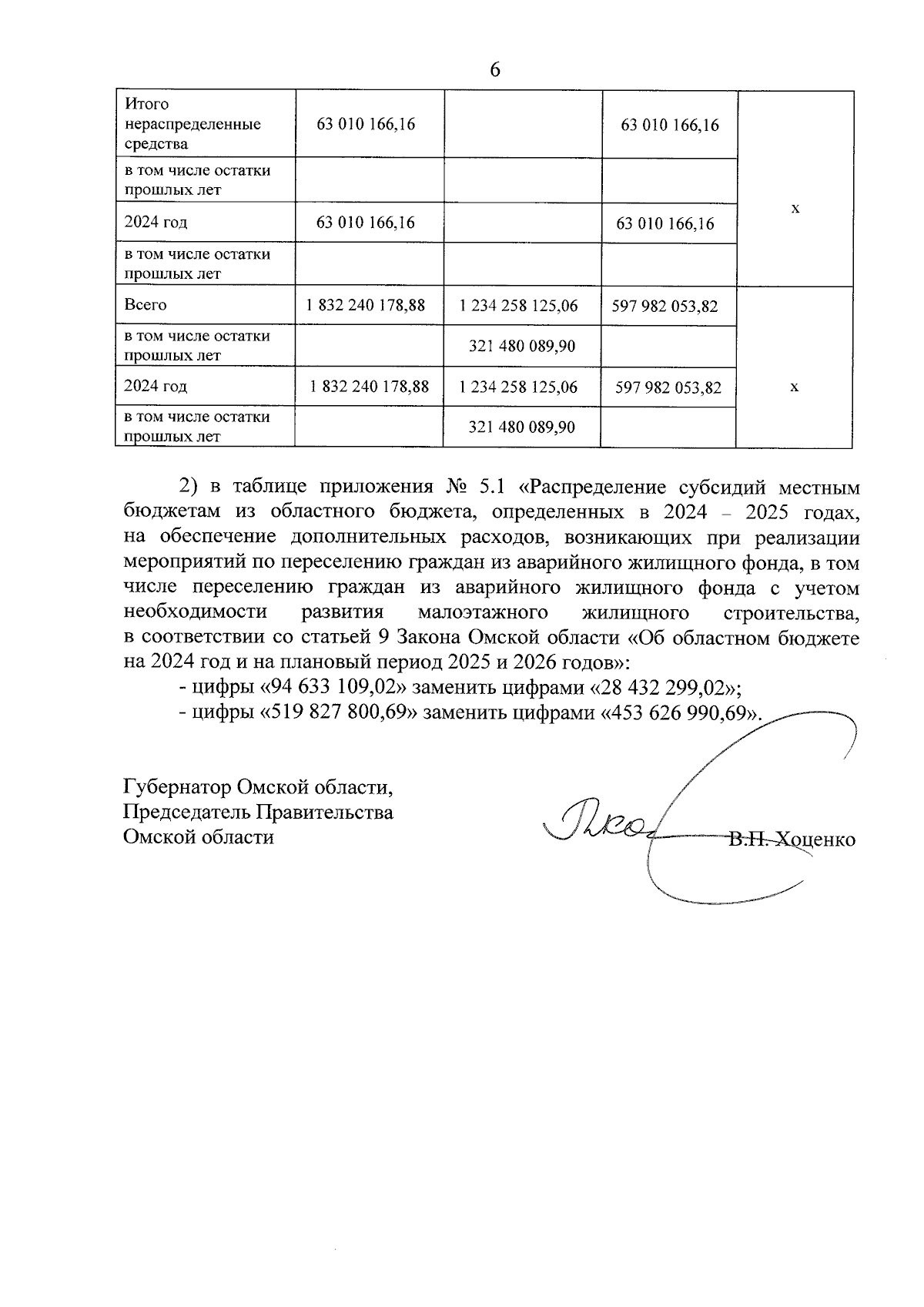 6

| Итого нераспределенные средства | 63 010 166,16 | | 63 010 166,16 | x |
|---|---|---|---|---|
| в том числе остатки прошлых лет | | | | |
| 2024 год | 63 010 166,16 | | 63 010 166,16 | |
| в том числе остатки прошлых лет | | | | |
| Всего | 1 832 240 178,88 | 1 234 258 125,06 | 597 982 053,82 | x |
| в том числе остатки прошлых лет | | 321 480 089,90 | | |
| 2024 год | 1 832 240 178,88 | 1 234 258 125,06 | 597 982 053,82 | |
| в том числе остатки прошлых лет | | 321 480 089,90 | | |

2) в таблице приложения № 5.1 «Распределение субсидий местным бюджетам из областного бюджета, определенных в 2024 – 2025 годах, на обеспечение дополнительных расходов, возникающих при реализации мероприятий по переселению граждан из аварийного жилищного фонда, в том числе переселению граждан из аварийного жилищного фонда с учетом необходимости развития малоэтажного жилищного строительства, в соответствии со статьей 9 Закона Омской области «Об областном бюджете на 2024 год и на плановый период 2025 и 2026 годов»:

- цифры «94 633 109,02» заменить цифрами «28 432 299,02»;

- цифры «519 827 800,69» заменить цифрами «453 626 990,69».

Губернатор Омской области, Председатель Правительства Омской области

В.П. Хоценко